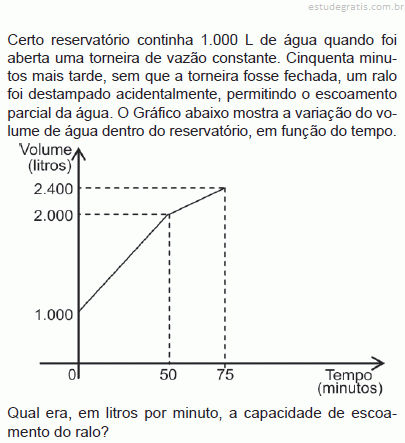 estudegratis.com.br

Certo reservatório continha 1.000 L de água quando foi aberta uma torneira de vazão constante. Cinquenta minutos mais tarde, sem que a torneira fosse fechada, um ralo foi destampado acidentalmente, permitindo o escoamento parcial da água. O Gráfico abaixo mostra a variação do volume de água dentro do reservatório, em função do tempo.

Volume (litros)
2.400
2.000
1.000
0
50
75
Tempo (minutos)

Qual era, em litros por minuto, a capacidade de escoamento do ralo?